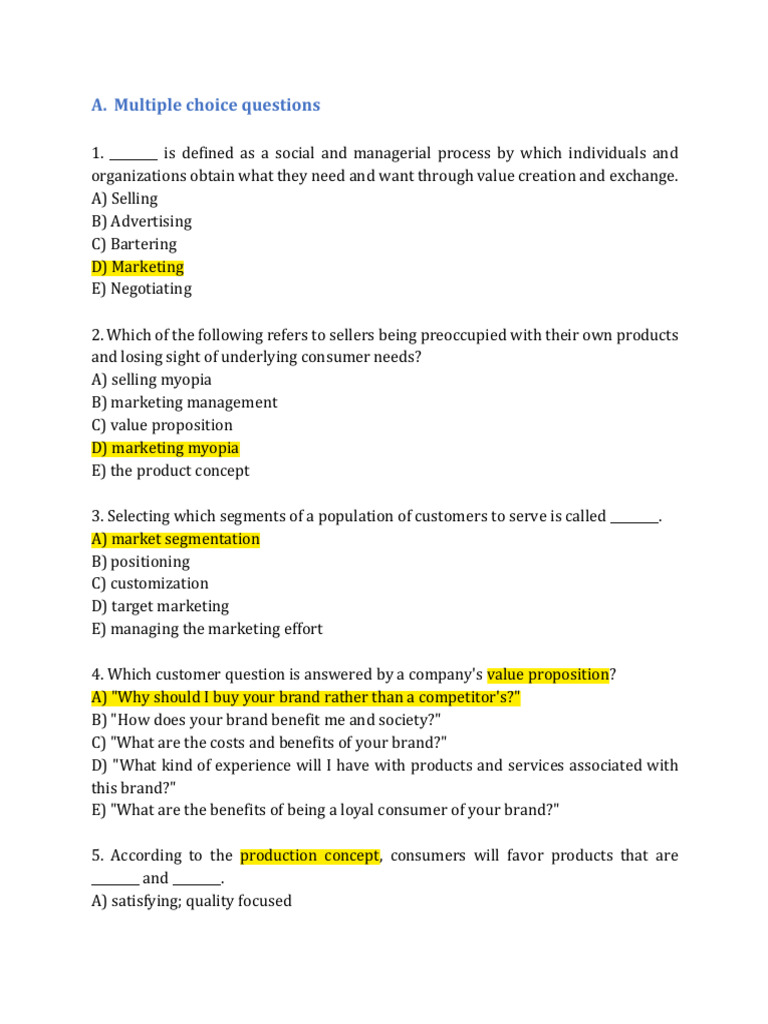 A. Multiple choice questions

1. ________ is defined as a social and managerial process by which individuals and organizations obtain what they need and want through value creation and exchange.
A) Selling
B) Advertising
C) Bartering
D) Marketing
E) Negotiating

2. Which of the following refers to sellers being preoccupied with their own products and losing sight of underlying consumer needs?
A) selling myopia
B) marketing management
C) value proposition
D) marketing myopia
E) the product concept

3. Selecting which segments of a population of customers to serve is called ________.
A) market segmentation
B) positioning
C) customization
D) target marketing
E) managing the marketing effort

4. Which customer question is answered by a company's value proposition?
A) "Why should I buy your brand rather than a competitor's?"
B) "How does your brand benefit me and society?"
C) "What are the costs and benefits of your brand?"
D) "What kind of experience will I have with products and services associated with this brand?"
E) "What are the benefits of being a loyal consumer of your brand?"

5. According to the production concept, consumers will favor products that are ________ and ________.
A) satisfying; quality focused